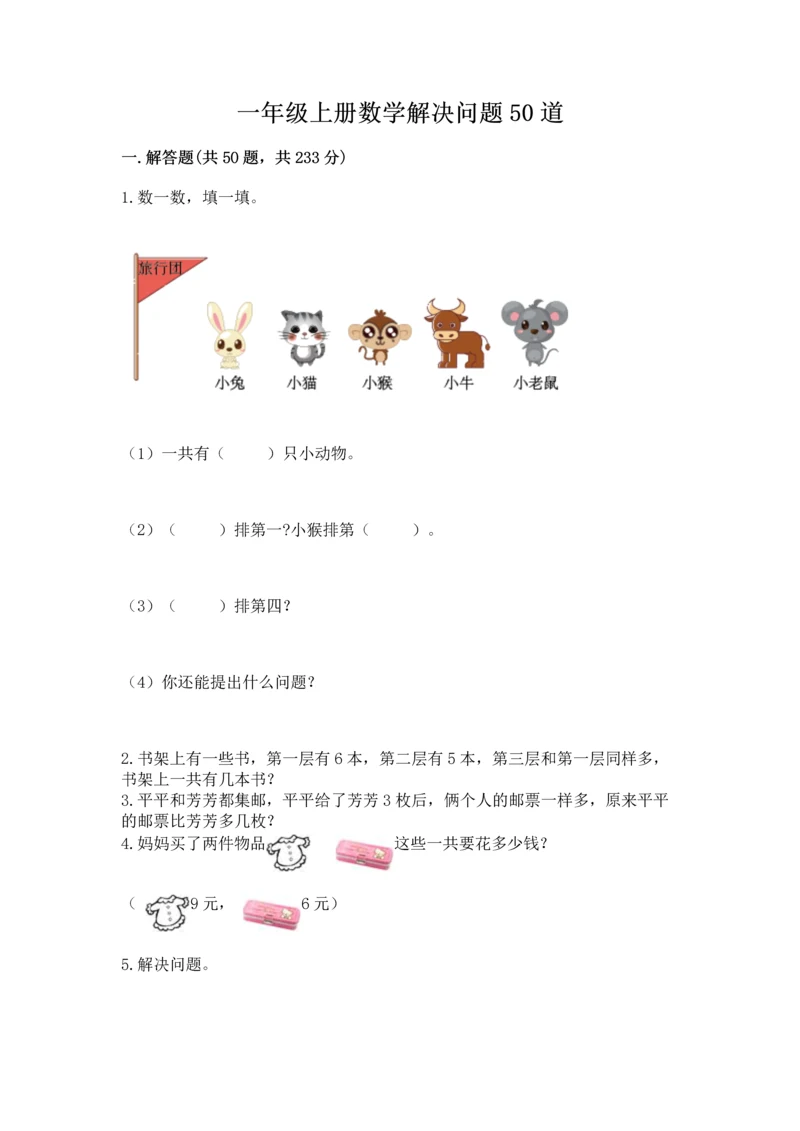 一年级上册数学解决问题50道

一.解答题(共50题，共233分)

1.数一数，填一填。

旅行团

小兔　小猫　小猴　小牛　小老鼠

（1）一共有（　　）只小动物。

（2）（　　）排第一?小猴排第（　　）。

（3）（　　）排第四?

（4）你还能提出什么问题?

2.书架上有一些书，第一层有6本，第二层有5本，第三层和第一层同样多，书架上一共有几本书?

3.平平和芳芳都集邮，平平给了芳芳3枚后，俩个人的邮票一样多，原来平平的邮票比芳芳多几枚?

4.妈妈买了两件物品　　这些一共要花多少钱?

（　9元，　6元）

5.解决问题。